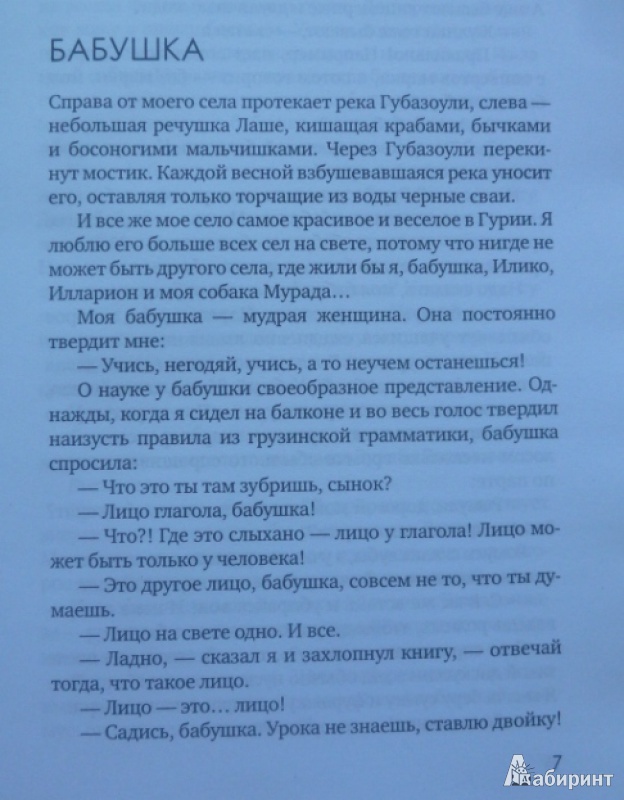 БАБУШКА

Справа от моего села протекает река Губазоули, слева — небольшая речушка Лаше, кишащая крабами, бычками и босоногими мальчишками. Через Губазоули перекинут мостик. Каждой весной взбушевавшаяся река уносит его, оставляя только торчащие из воды черные сваи.

И все же мое село самое красивое и веселое в Гурии. Я люблю его больше всех сел на свете, потому что нигде не может быть другого села, где жили бы я, бабушка, Илико, Илларион и моя собака Мурада…

Моя бабушка — мудрая женщина. Она постоянно твердит мне:

— Учись, негодяй, учись, а то неучем останешься!

О науке у бабушки своеобразное представление. Однажды, когда я сидел на балконе и во весь голос твердил наизусть правила из грузинской грамматики, бабушка спросила:

— Что это ты там зубришь, сынок?

— Лицо глагола, бабушка!

— Что?! Где это слыхано — лицо у глагола! Лицо может быть только у человека!

— Это другое лицо, бабушка, совсем не то, что ты думаешь.

— Лицо на свете одно. И все.

— Ладно, — сказал я и захлопнул книгу, — отвечай тогда, что такое лицо.

— Лицо — это… лицо!

— Садись, бабушка. Урока не знаешь, ставлю двойку!

7

Лабиринт